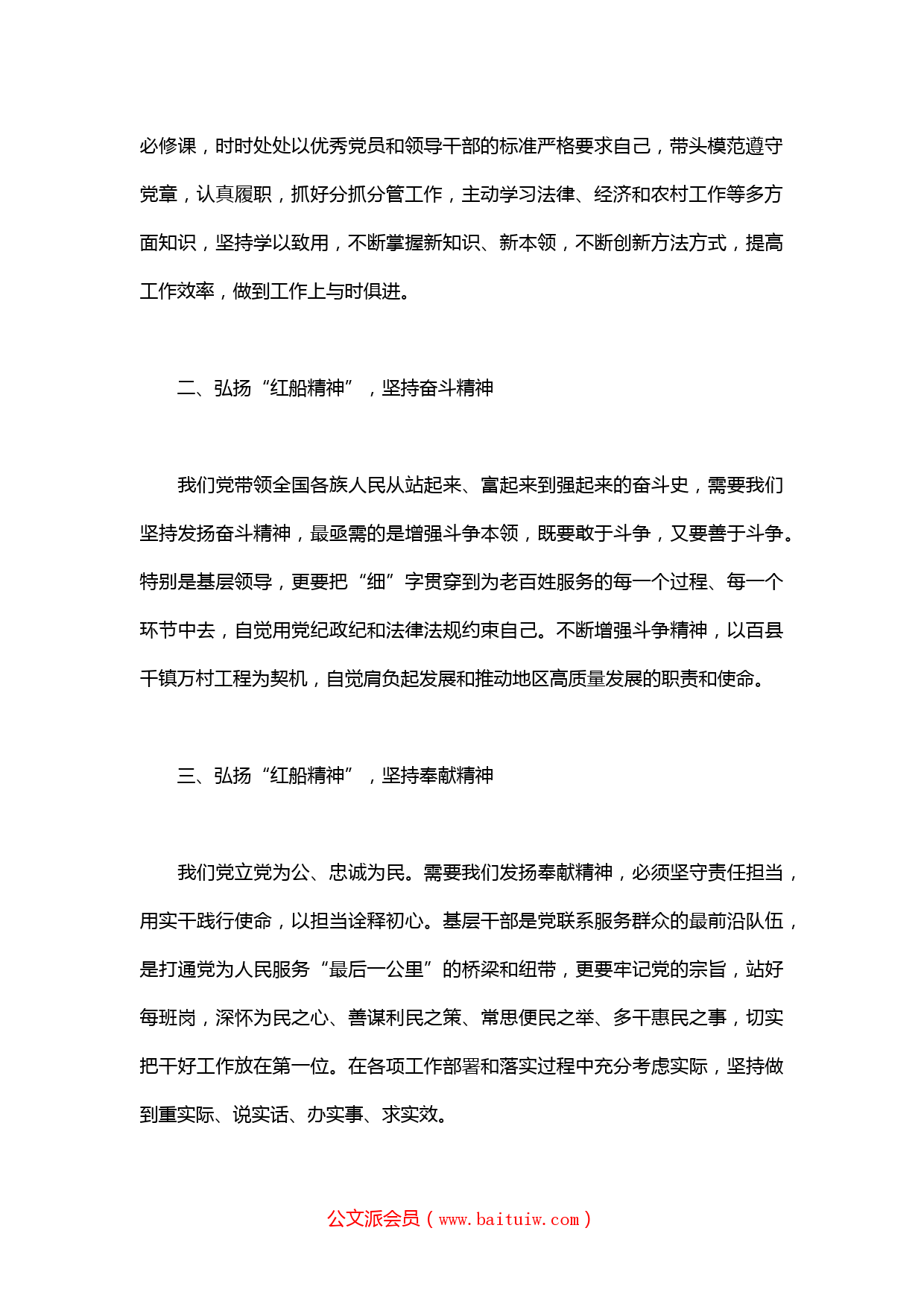 必修课，时时处处以优秀党员和领导干部的标准严格要求自己，带头模范遵守党章，认真履职，抓好分抓分管工作，主动学习法律、经济和农村工作等多方面知识，坚持学以致用，不断掌握新知识、新本领，不断创新方法方式，提高工作效率，做到工作上与时俱进。

二、弘扬“红船精神”，坚持奋斗精神

我们党带领全国各族人民从站起来、富起来到强起来的奋斗史，需要我们坚持发扬奋斗精神，最亟需的是增强斗争本领，既要敢于斗争，又要善于斗争。特别是基层领导，更要把“细”字贯穿到为老百姓服务的每一个过程、每一个环节中去，自觉用党纪政纪和法律法规约束自己。不断增强斗争精神，以百县千镇万村工程为契机，自觉肩负起发展和推动地区高质量发展的职责和使命。

三、弘扬“红船精神”，坚持奉献精神

我们党立党为公、忠诚为民。需要我们发扬奉献精神，必须坚守责任担当，用实干践行使命，以担当诠释初心。基层干部是党联系服务群众的最前沿队伍，是打通党为人民服务“最后一公里”的桥梁和纽带，更要牢记党的宗旨，站好每班岗，深怀为民之心、善谋利民之策、常思便民之举、多干惠民之事，切实把干好工作放在第一位。在各项工作部署和落实过程中充分考虑实际，坚持做到重实际、说实话、办实事、求实效。

公文派会员（www.baituiw.com）